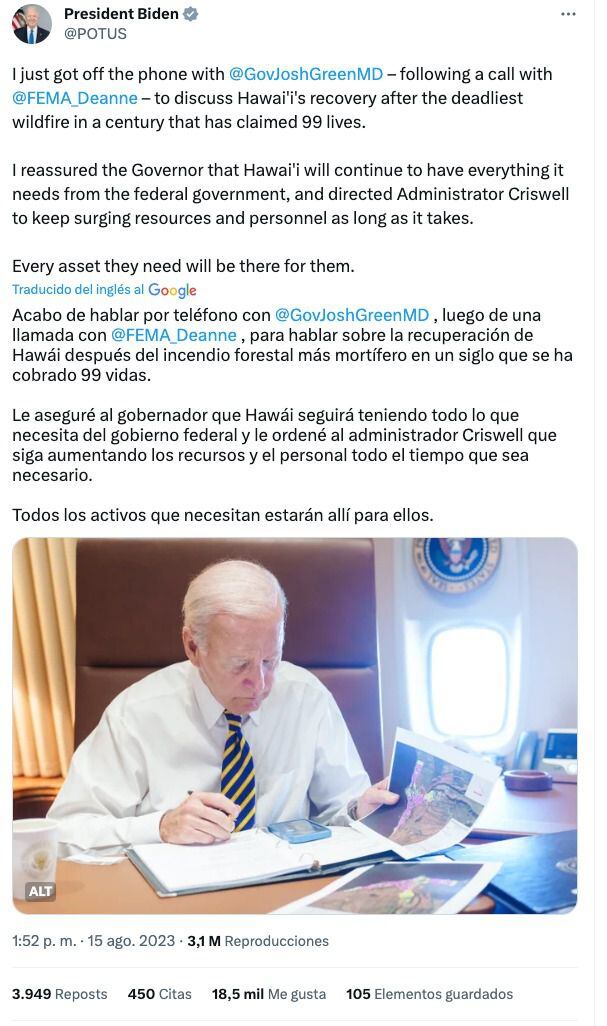 President Biden
@POTUS

I just got off the phone with @GovJoshGreenMD – following a call with @FEMA_Deanne – to discuss Hawai'i's recovery after the deadliest wildfire in a century that has claimed 99 lives.

I reassured the Governor that Hawai'i will continue to have everything it needs from the federal government, and directed Administrator Criswell to keep surging resources and personnel as long as it takes.

Every asset they need will be there for them.

Traducido del inglés al Google

Acabo de hablar por teléfono con @GovJoshGreenMD , luego de una llamada con @FEMA_Deanne , para hablar sobre la recuperación de Hawái después del incendio forestal más mortífero en un siglo que se ha cobrado 99 vidas.

Le aseguré al gobernador que Hawái seguirá teniendo todo lo que necesita del gobierno federal y le ordené al administrador Criswell que siga aumentando los recursos y el personal todo el tiempo que sea necesario.

Todos los activos que necesitan estarán allí para ellos.

ALT

1:52 p. m. · 15 ago. 2023 · 3,1 M Reproducciones

3.949 Reposts 450 Citas 18,5 mil Me gusta 105 Elementos guardados